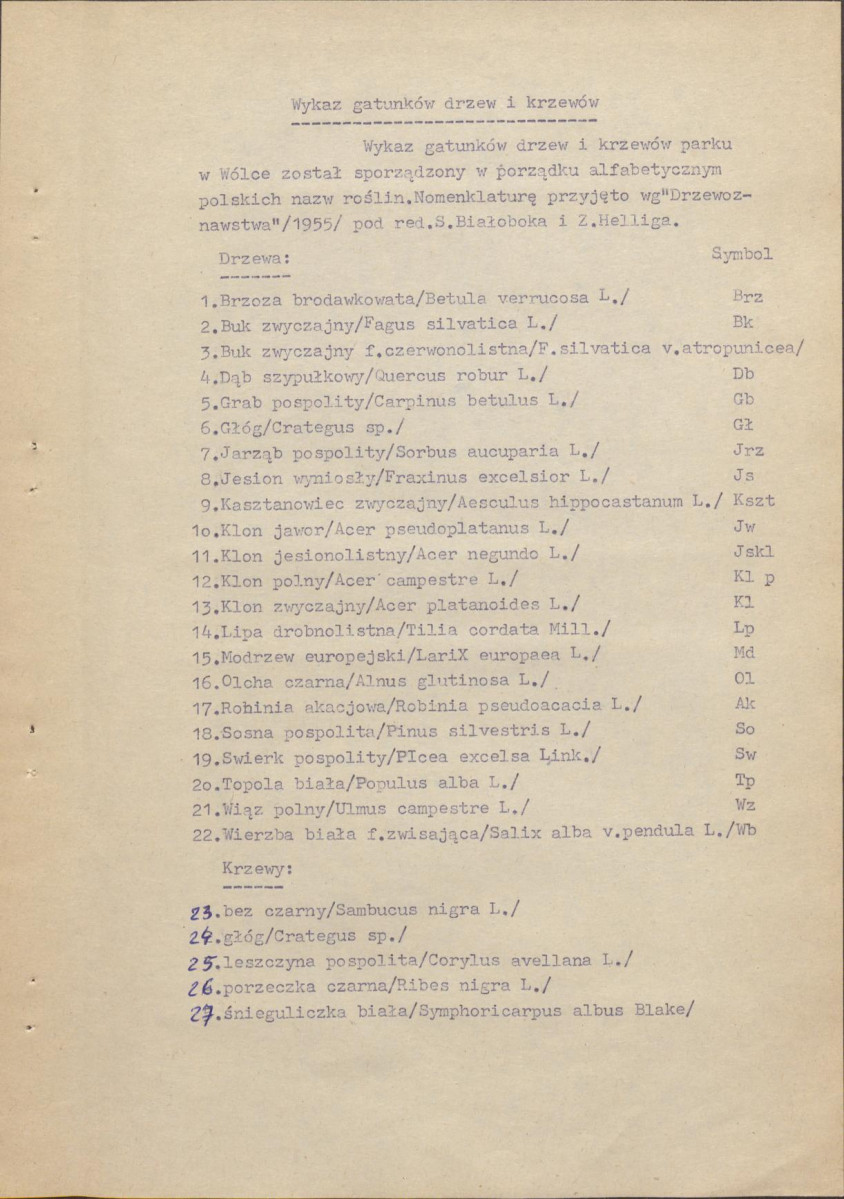 Wykaz gatunków drzew i krzewów

Wykaz gatunków drzew i krzewów parku w Wólce został sporządzony w porządku alfabetycznym polskich nazw roślin.Nomenklaturę przyjęto wg"Drzewoznawstwa"/1955/ pod red.S.Białoboka i Z.Helliga.

Drzewa: Symbol

1.Brzoza brodawkowata/Betula verrucosa L./ Brz
2.Buk zwyczajny/Fagus silvatica L./ Bk
3.Buk zwyczajny f.czerwonolistna/F.silvatica v.atropunicea/
4.Dąb szypułkowy/Quercus robur L./ Db
5.Grab pospolity/Carpinus betulus L./ Gb
6.Głóg/Crategus sp./ Gł
7.Jarząb pospolity/Sorbus aucuparia L./ Jrz
8.Jesion wyniosły/Fraxinus excelsior L./ Js
9.Kasztanowiec zwyczajny/Aesculus hippocastanum L./ Kszt
1o.Klon jawor/Acer pseudoplatanus L./ Jw
11.Klon jesionolistny/Acer negundo L./ Jskl
12.Klon polny/Acer campestre L./ Kl p
13.Klon zwyczajny/Acer platanoides L./ Kl
14.Lipa drobnolistna/Tilia cordata Mill./ Lp
15.Modrzew europejski/LariX europaea L./ Md
16.Olcha czarna/Alnus glutinosa L./ Ol
17.Robinia akacjowa/Robinia pseudoacacia L./ Ak
18.Sosna pospolita/Pinus silvestris L./ So
19.Swierk pospolity/PIcea excelsa Link./ Sw
2o.Topola biała/Populus alba L./ Tp
21.Wiąz polny/Ulmus campestre L./ Wz
22.Wierzba biała f.zwisająca/Salix alba v.pendula L./Wb

Krzewy:

23.bez czarny/Sambucus nigra L./
24.głóg/Crategus sp./
25.leszczyna pospolita/Corylus avellana L./
26.porzeczka czarna/Ribes nigra L./
27.śnieguliczka biała/Symphoricarpus albus Blake/